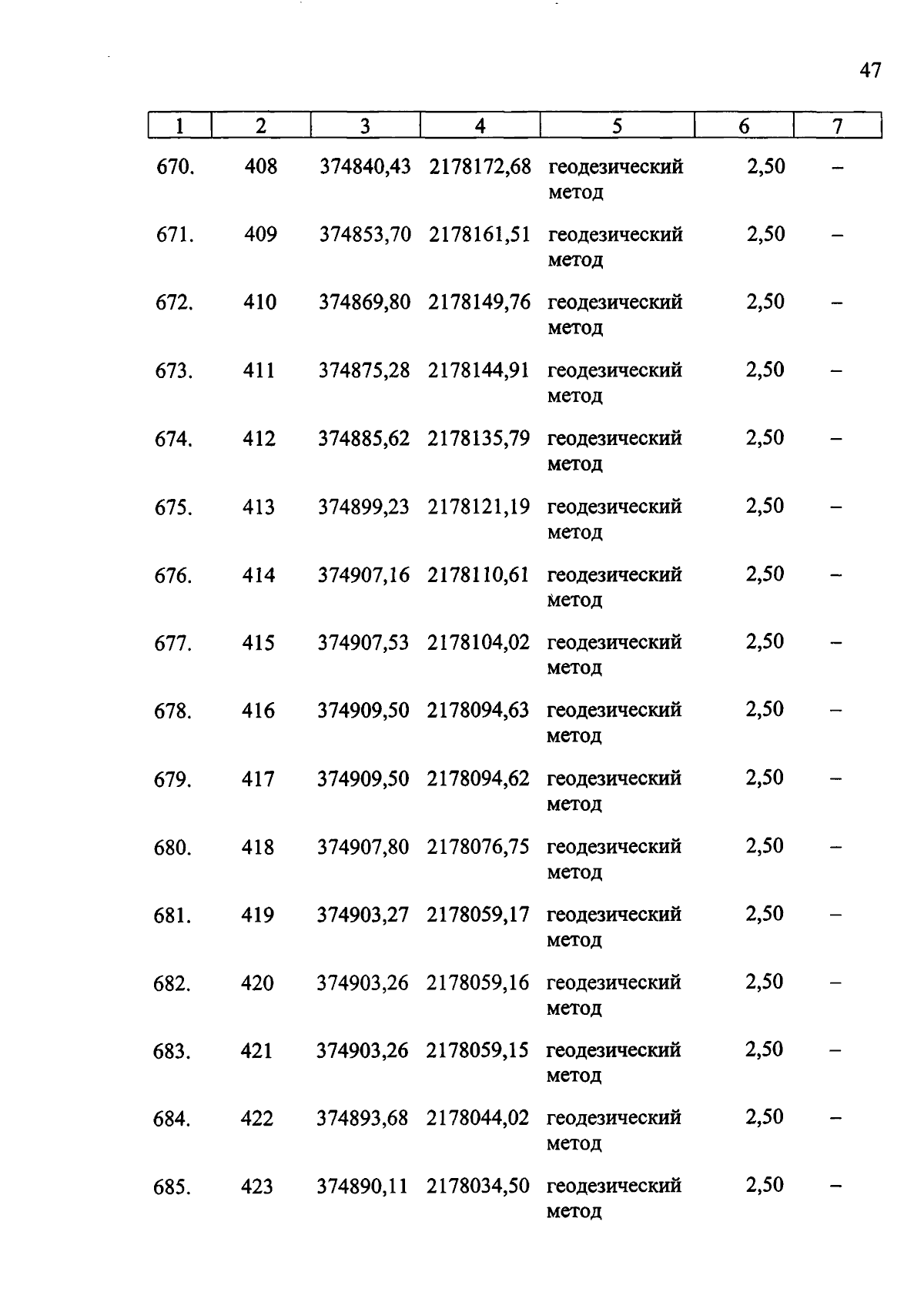 47

| 1 | 2 | 3 | 4 | 5 | 6 | 7 |
|---|---|---|---|---|---|---|
| 670. | 408 | 374840,43 | 2178172,68 | геодезический метод | 2,50 | – |
| 671. | 409 | 374853,70 | 2178161,51 | геодезический метод | 2,50 | – |
| 672. | 410 | 374869,80 | 2178149,76 | геодезический метод | 2,50 | – |
| 673. | 411 | 374875,28 | 2178144,91 | геодезический метод | 2,50 | – |
| 674. | 412 | 374885,62 | 2178135,79 | геодезический метод | 2,50 | – |
| 675. | 413 | 374899,23 | 2178121,19 | геодезический метод | 2,50 | – |
| 676. | 414 | 374907,16 | 2178110,61 | геодезический метод | 2,50 | – |
| 677. | 415 | 374907,53 | 2178104,02 | геодезический метод | 2,50 | – |
| 678. | 416 | 374909,50 | 2178094,63 | геодезический метод | 2,50 | – |
| 679. | 417 | 374909,50 | 2178094,62 | геодезический метод | 2,50 | – |
| 680. | 418 | 374907,80 | 2178076,75 | геодезический метод | 2,50 | – |
| 681. | 419 | 374903,27 | 2178059,17 | геодезический метод | 2,50 | – |
| 682. | 420 | 374903,26 | 2178059,16 | геодезический метод | 2,50 | – |
| 683. | 421 | 374903,26 | 2178059,15 | геодезический метод | 2,50 | – |
| 684. | 422 | 374893,68 | 2178044,02 | геодезический метод | 2,50 | – |
| 685. | 423 | 374890,11 | 2178034,50 | геодезический метод | 2,50 | – |